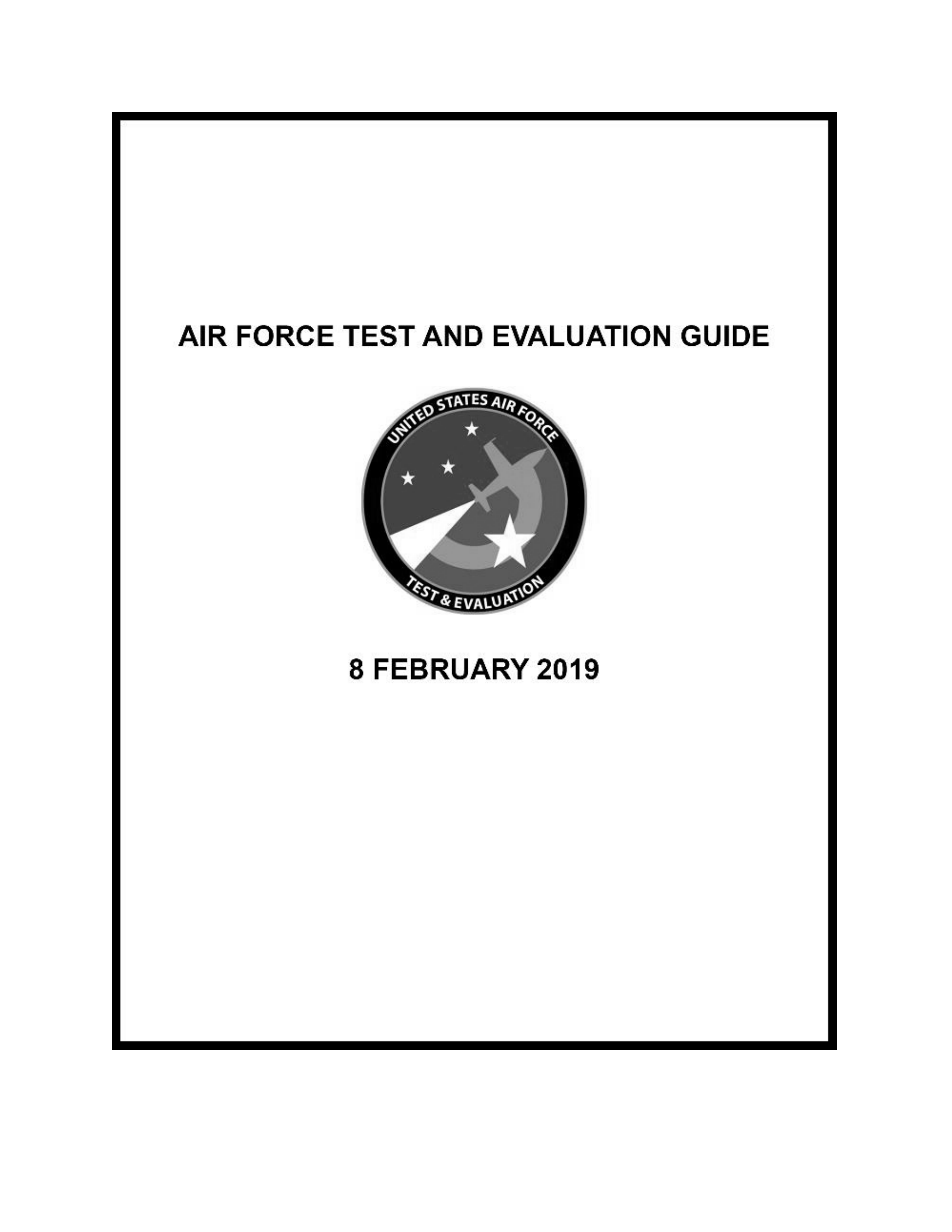 AIR FORCE TEST AND EVALUATION GUIDE

UNITED STATES AIR FORCE

TEST & EVALUATION

8 FEBRUARY 2019